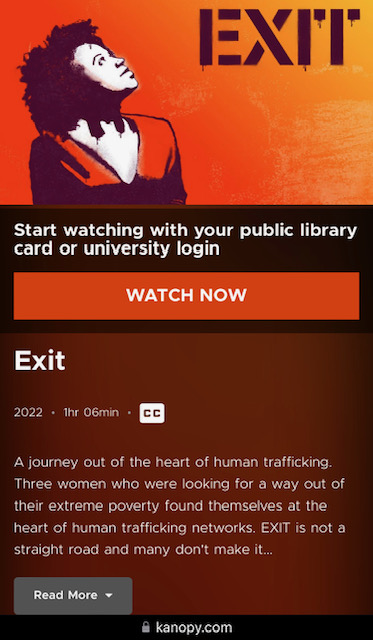 EXIT

Start watching with your public library card or university login

WATCH NOW

Exit

2022 · 1hr 06min · CC

A journey out of the heart of human trafficking. Three women who were looking for a way out of their extreme poverty found themselves at the heart of human trafficking networks. EXIT is not a straight road and many don't make it...

Read More

kanopy.com